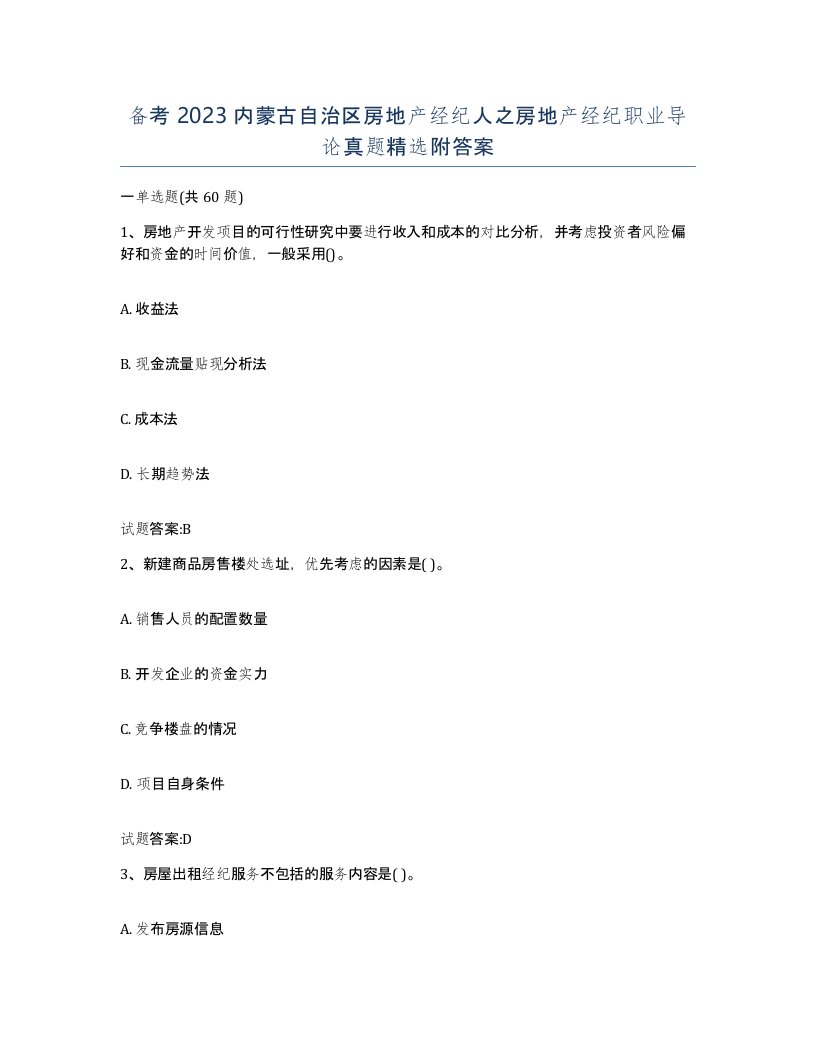 备考 2023 内蒙古自治区房地产经纪人之房地产经纪职业导论真题精选附答案

一单选题(共 60 题)

1、房地产开发项目的可行性研究中要进行收入和成本的对比分析，并考虑投资者风险偏好和资金的时间价值，一般采用()。

A. 收益法

B. 现金流量贴现分析法

C. 成本法

D. 长期趋势法

试题答案:B

2、新建商品房售楼处选址，优先考虑的因素是( )。

A. 销售人员的配置数量

B. 开发企业的资金实力

C. 竞争楼盘的情况

D. 项目自身条件

试题答案:D

3、房屋出租经纪服务不包括的服务内容是( )。

A. 发布房源信息